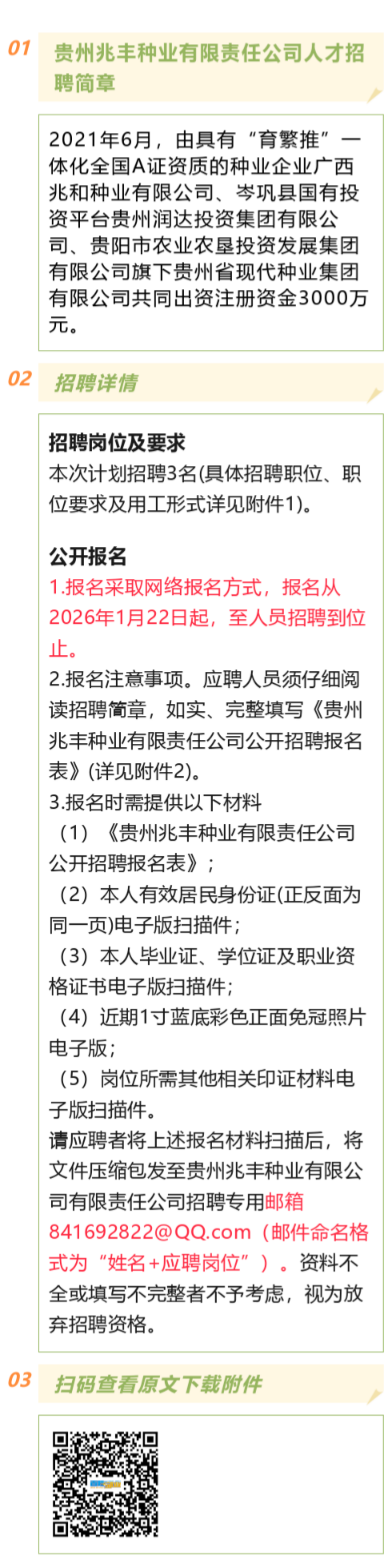 01

贵州兆丰种业有限责任公司人才招聘简章

2021年6月，由具有“育繁推”一体化全国A证资质的种业企业广西兆和种业有限公司、岑巩县国有投资平台贵州润达投资集团有限公司、贵阳市农业农垦投资发展集团有限公司旗下贵州省现代种业集团有限公司共同出资注册资金3000万元。

02

招聘详情

招聘岗位及要求

本次计划招聘3名(具体招聘职位、职位要求及用工形式详见附件1)。

公开报名

1.报名采取网络报名方式，报名从2026年1月22日起，至人员招聘到位止。

2.报名注意事项。应聘人员须仔细阅读招聘简章，如实、完整填写《贵州兆丰种业有限责任公司公开招聘报名表》(详见附件2)。

3.报名时需提供以下材料

（1）《贵州兆丰种业有限责任公司公开招聘报名表》;

（2）本人有效居民身份证(正反面为同一页)电子版扫描件;

（3）本人毕业证、学位证及职业资格证书电子版扫描件;

（4）近期1寸蓝底彩色正面免冠照片电子版;

（5）岗位所需其他相关印证材料电子版扫描件。

请应聘者将上述报名材料扫描后，将文件压缩包发至贵州兆丰种业有限公司有限责任公司招聘专用邮箱841692822@QQ.com（邮件命名格式为“姓名+应聘岗位”）。资料不全或填写不完整者不予考虑，视为放弃招聘资格。

03

扫码查看原文下载附件